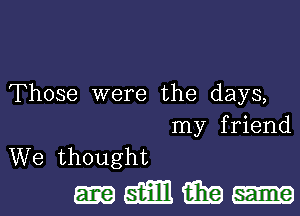 Those were the days,
my friend
We thought
are still the same